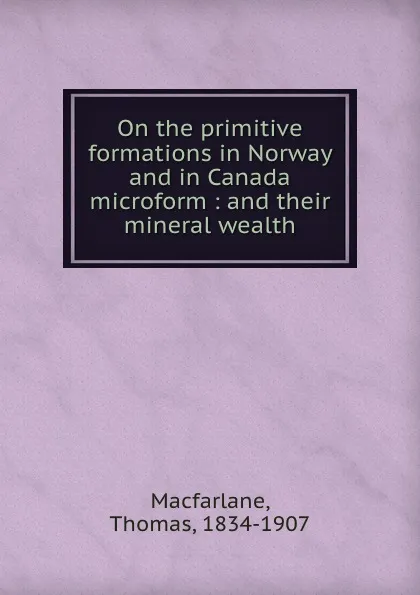 On the primitive formations in Norway and in Canada microform : and their mineral wealth

Macfarlane, Thomas, 1834-1907